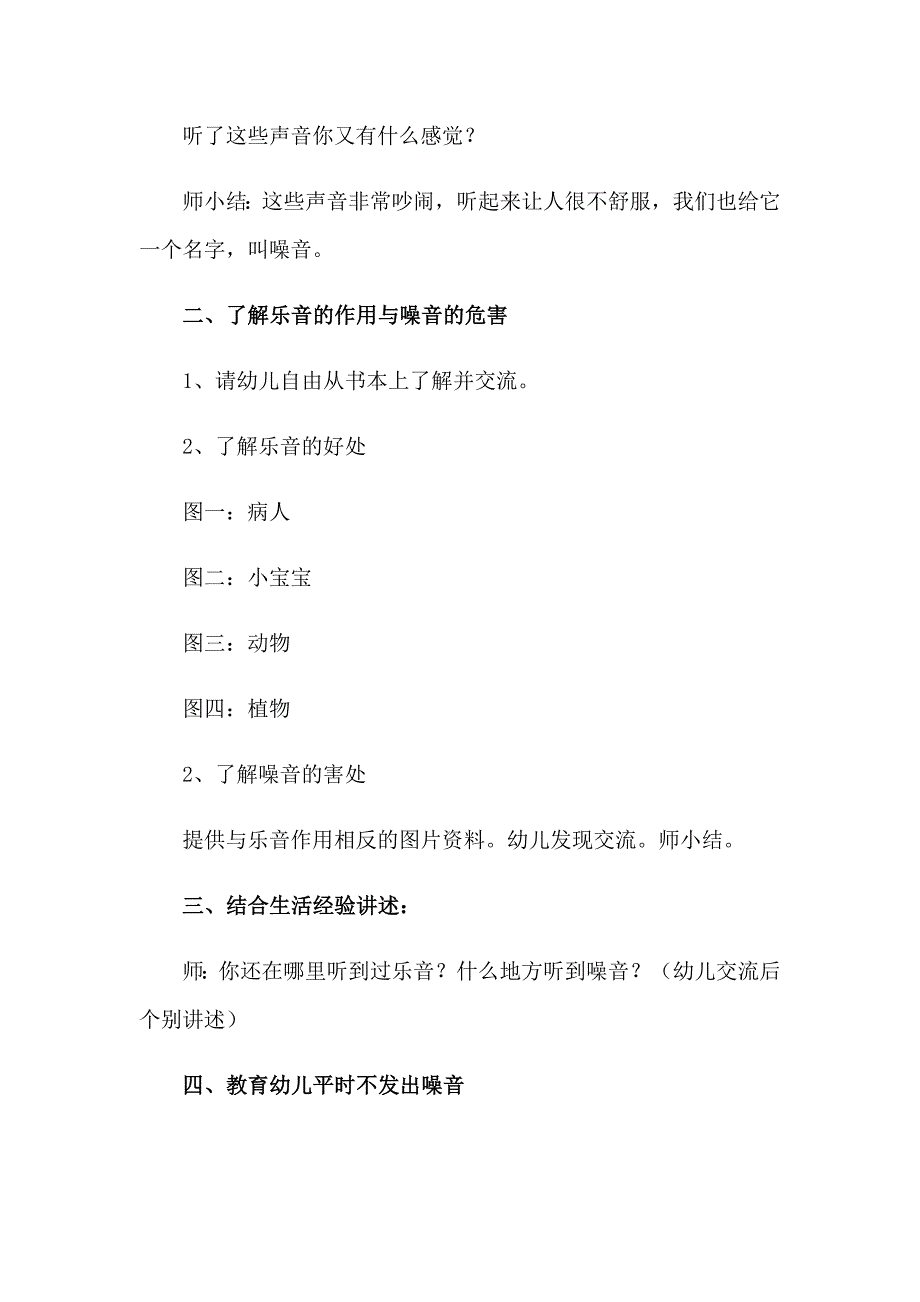 听了这些声音你又有什么感觉？

师小结：这些声音非常吵闹，听起来让人很不舒服，我们也给它一个名字，叫噪音。

二、了解乐音的作用与噪音的危害

1、请幼儿自由从书本上了解并交流。

2、了解乐音的好处

图一：病人

图二：小宝宝

图三：动物

图四：植物

2、了解噪音的害处

提供与乐音作用相反的图片资料。幼儿发现交流。师小结。

三、结合生活经验讲述：

师：你还在哪里听到过乐音？什么地方听到噪音？（幼儿交流后个别讲述）

四、教育幼儿平时不发出噪音